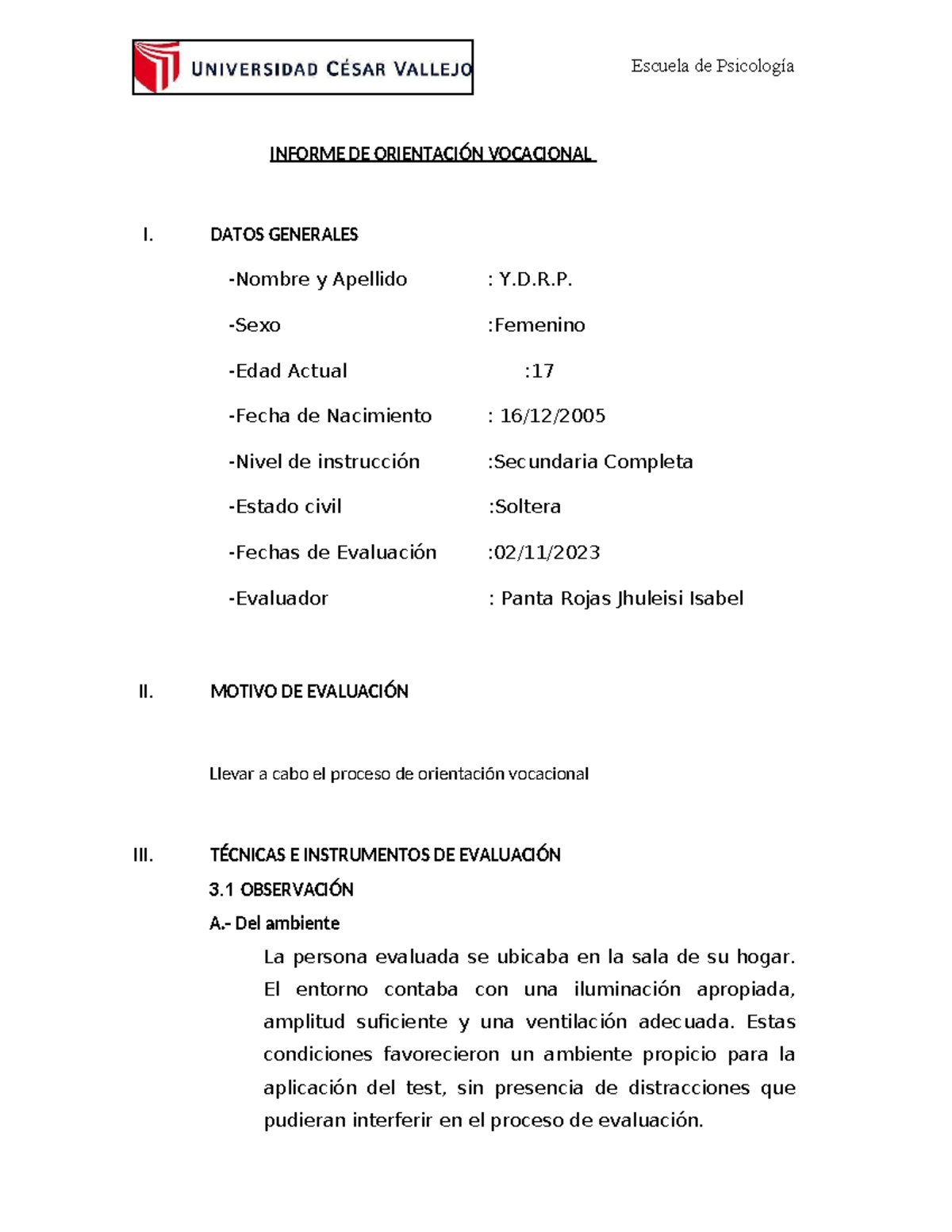 UNIVERSIDAD CÉSAR VALLEJO

Escuela de Psicología

INFORME DE ORIENTACIÓN VOCACIONAL

I. DATOS GENERALES

-Nombre y Apellido : Y.D.R.P.

-Sexo :Femenino

-Edad Actual :17

-Fecha de Nacimiento : 16/12/2005

-Nivel de instrucción :Secundaria Completa

-Estado civil :Soltera

-Fechas de Evaluación :02/11/2023

-Evaluador : Panta Rojas Jhuleisi Isabel

II. MOTIVO DE EVALUACIÓN

Llevar a cabo el proceso de orientación vocacional

III. TÉCNICAS E INSTRUMENTOS DE EVALUACIÓN

3.1 OBSERVACIÓN

A.- Del ambiente

La persona evaluada se ubicaba en la sala de su hogar. El entorno contaba con una iluminación apropiada, amplitud suficiente y una ventilación adecuada. Estas condiciones favorecieron un ambiente propicio para la aplicación del test, sin presencia de distracciones que pudieran interferir en el proceso de evaluación.